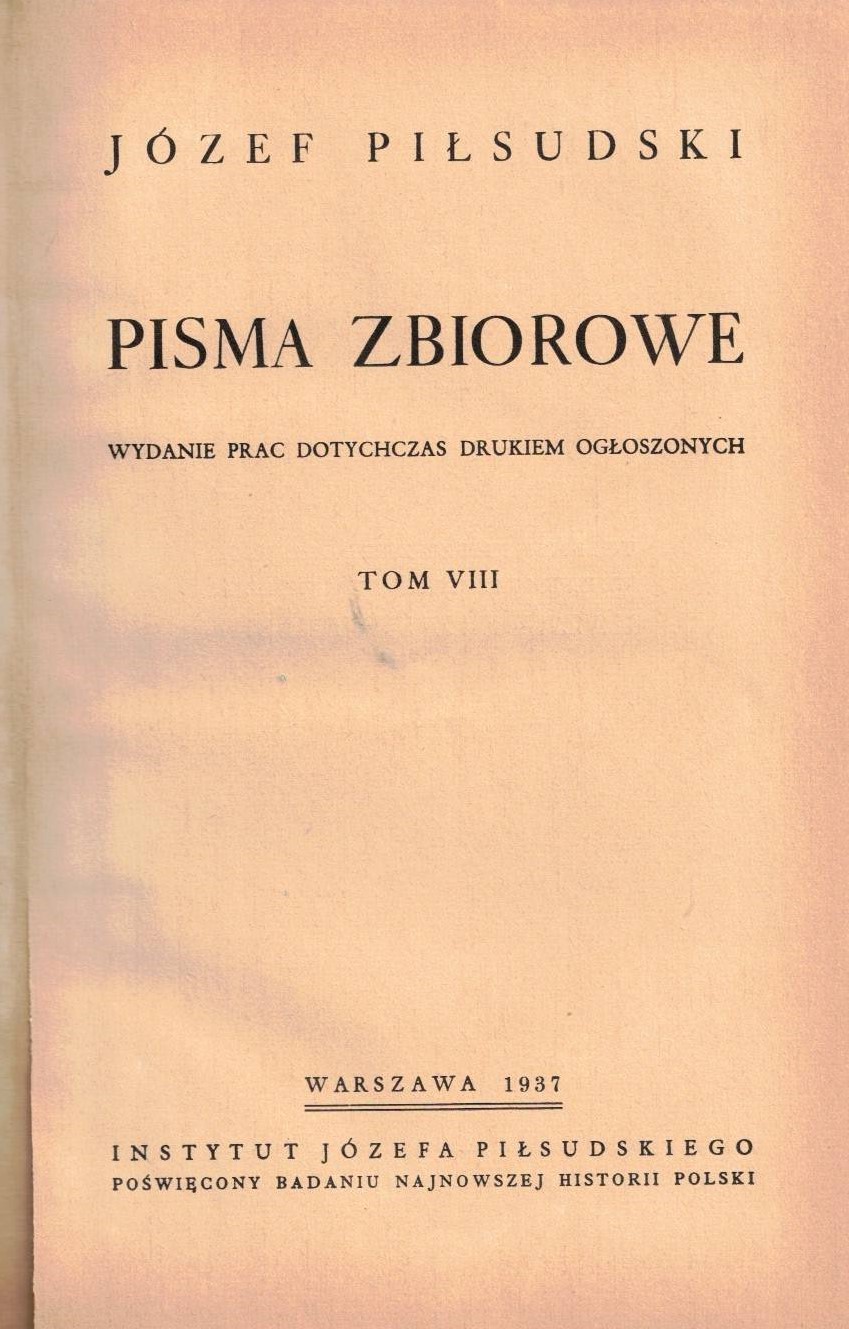 JÓZEF PIŁSUDSKI

PISMA ZBIOROWE

WYDANIE PRAC DOTYCHCZAS DRUKIEM OGŁOSZONYCH

TOM VIII

WARSZAWA 1937

INSTYTUT JÓZEFA PIŁSUDSKIEGO
POŚWIĘCONY BADANIU NAJNOWSZEJ HISTORII POLSKI